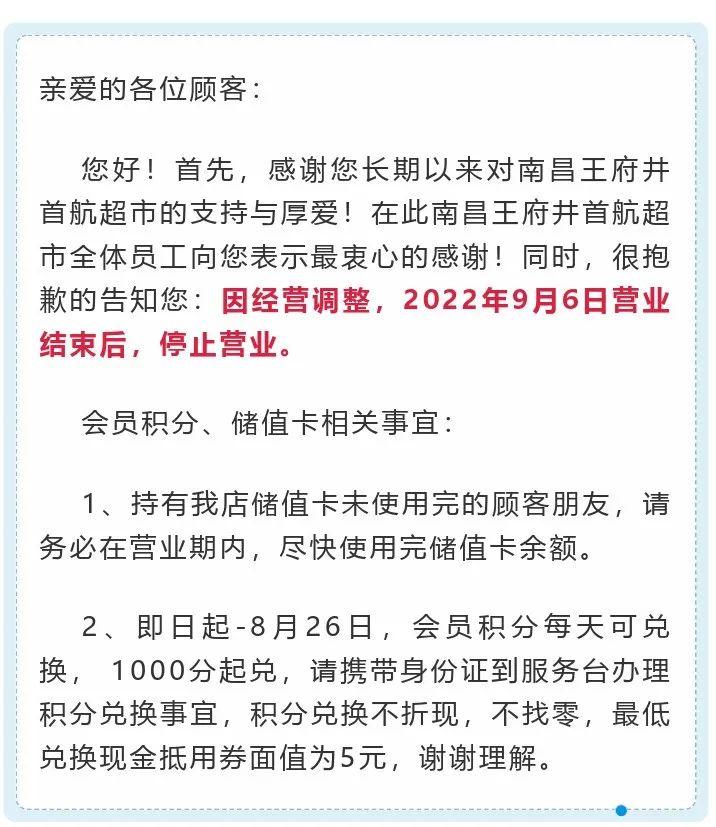 亲爱的各位顾客：

您好！首先，感谢您长期以来对南昌王府井首航超市的支持与厚爱！在此南昌王府井首航超市全体员工向您表示最衷心的感谢！同时，很抱歉的告知您：因经营调整，2022年9月6日营业结束后，停止营业。

会员积分、储值卡相关事宜：

1、持有我店储值卡未使用完的顾客朋友，请务必在营业期内，尽快使用完储值卡余额。

2、即日起-8月26日，会员积分每天可兑换，1000分起兑，请携带身份证到服务台办理积分兑换事宜，积分兑换不折现，不找零，最低兑换现金抵用券面值为5元，谢谢理解。